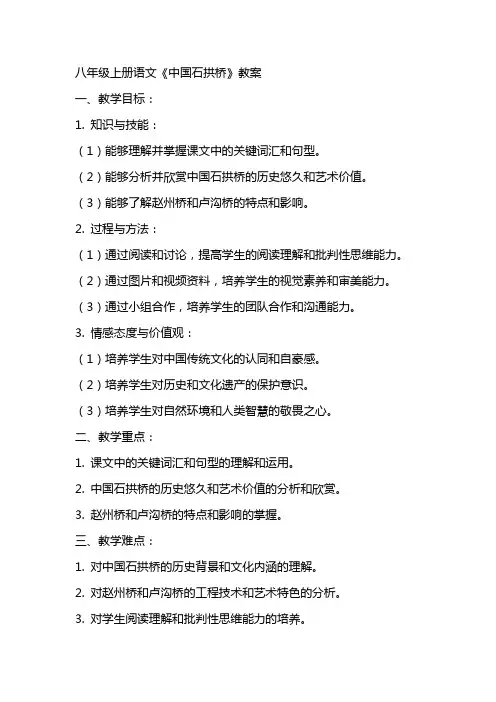 八年级上册语文《中国石拱桥》教案

一、教学目标：

1. 知识与技能：

（1）能够理解并掌握课文中的关键词汇和句型。

（2）能够分析并欣赏中国石拱桥的历史悠久和艺术价值。

（3）能够了解赵州桥和卢沟桥的特点和影响。

2. 过程与方法：

（1）通过阅读和讨论，提高学生的阅读理解和批判性思维能力。

（2）通过图片和视频资料，培养学生的视觉素养和审美能力。

（3）通过小组合作，培养学生的团队合作和沟通能力。

3. 情感态度与价值观：

（1）培养学生对中国传统文化的认同和自豪感。

（2）培养学生对历史和文化遗产的保护意识。

（3）培养学生对自然环境和人类智慧的敬畏之心。

二、教学重点：

1. 课文中的关键词汇和句型的理解和运用。

2. 中国石拱桥的历史悠久和艺术价值的分析和欣赏。

3. 赵州桥和卢沟桥的特点和影响的掌握。

三、教学难点：

1. 对中国石拱桥的历史背景和文化内涵的理解。

2. 对赵州桥和卢沟桥的工程技术和艺术特色的分析。

3. 对学生阅读理解和批判性思维能力的培养。